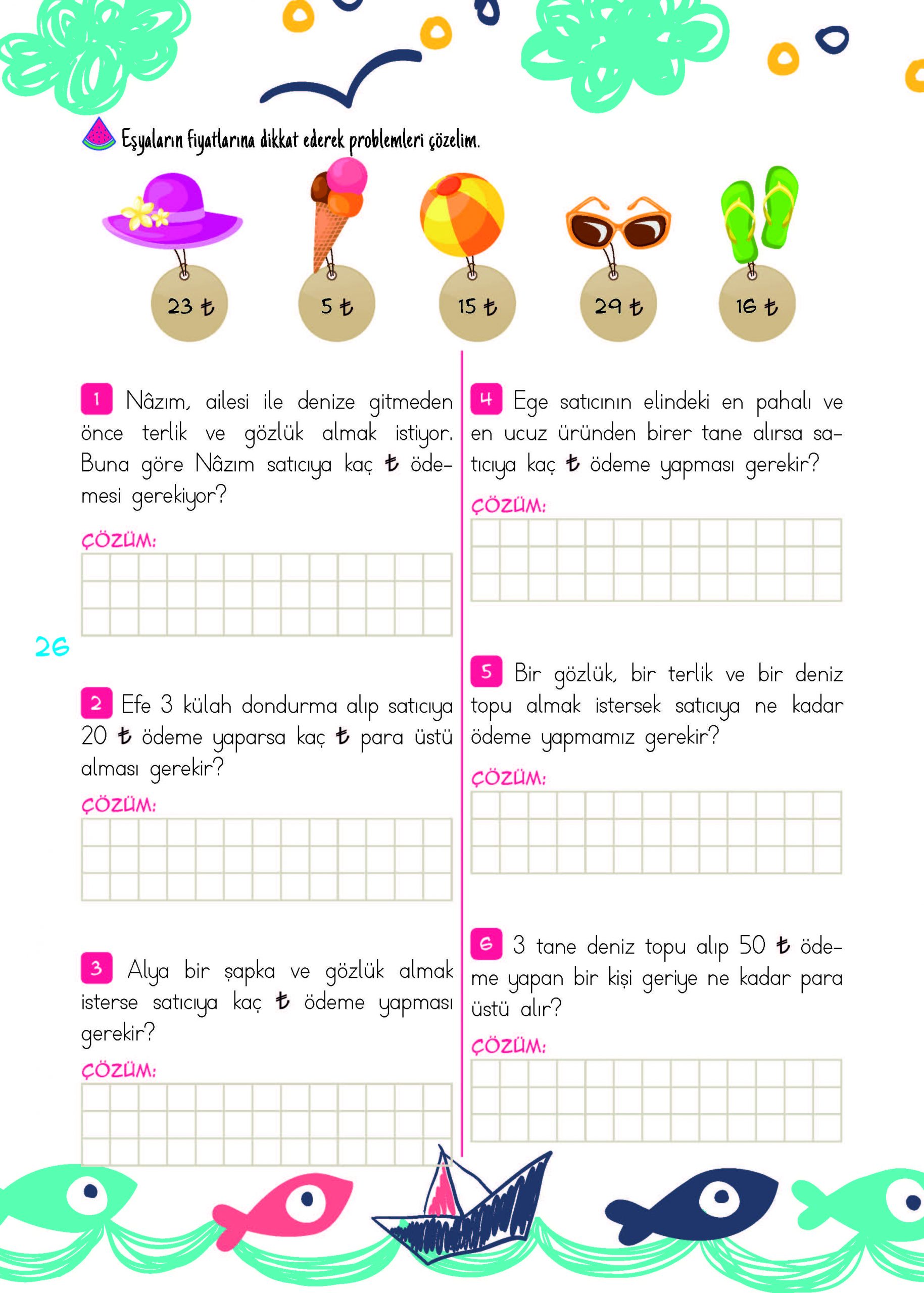 Eşyaların fiyatlarına dikkat ederek problemleri çözelim.

23 ₺

5 ₺

15 ₺

29 ₺

16 ₺

1 Nâzım, ailesi ile denize gitmeden önce terlik ve gözlük almak istiyor. Buna göre Nâzım satıcıya kaç ₺ ödemesi gerekiyor?

ÇÖZÜM:

26

2 Efe 3 külah dondurma alıp satıcıya 20 ₺ ödeme yaparsa kaç ₺ para üstü alması gerekir?

ÇÖZÜM:

3 Alya bir şapka ve gözlük almak isterse satıcıya kaç ₺ ödeme yapması gerekir?

ÇÖZÜM:

4 Ege satıcının elindeki en pahalı ve en ucuz üründen birer tane alırsa satıcıya kaç ₺ ödeme yapması gerekir?

ÇÖZÜM:

5 Bir gözlük, bir terlik ve bir deniz topu almak istersek satıcıya ne kadar ödeme yapmamız gerekir?

ÇÖZÜM:

6 3 tane deniz topu alıp 50 ₺ ödeme yapan bir kişi geriye ne kadar para üstü alır?

ÇÖZÜM: